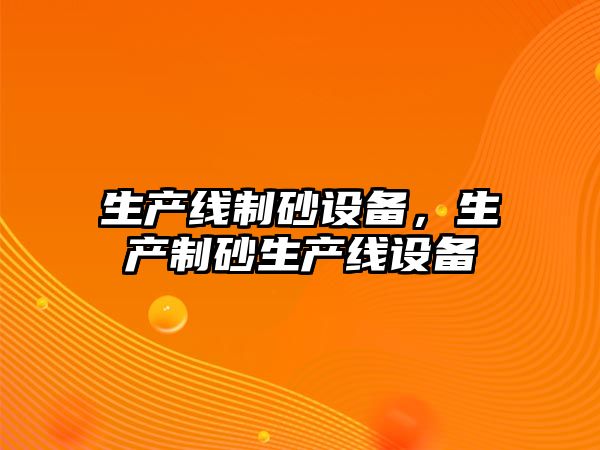 生产线制砂设备，生产制砂生产线设备